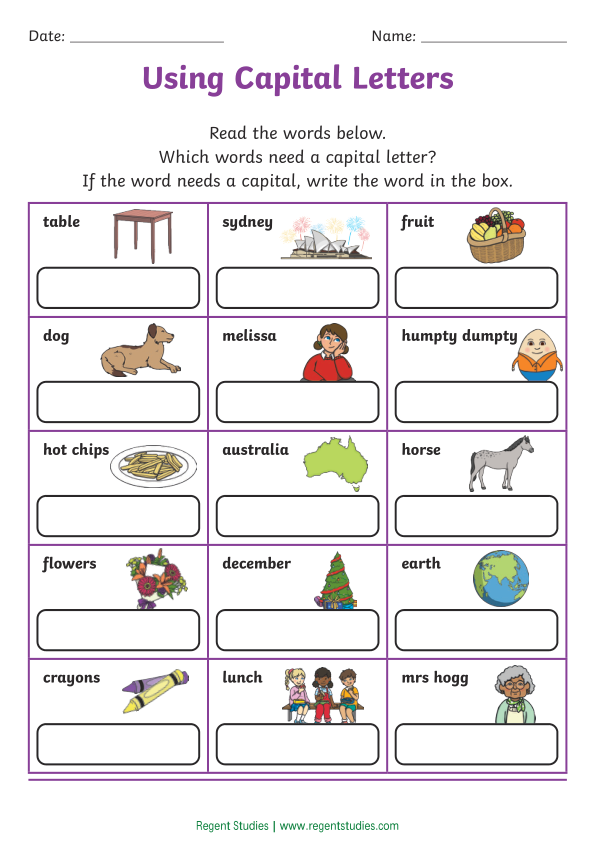 Date: ____________________ Name: ____________________

Using Capital Letters

Read the words below.
Which words need a capital letter?
If the word needs a capital, write the word in the box.

| table | sydney | fruit |
|---|---|---|
| dog | melissa | humpty dumpty |
| hot chips | australia | horse |
| flowers | december | earth |
| crayons | lunch | mrs hogg |

Regent Studies | www.regentstudies.com